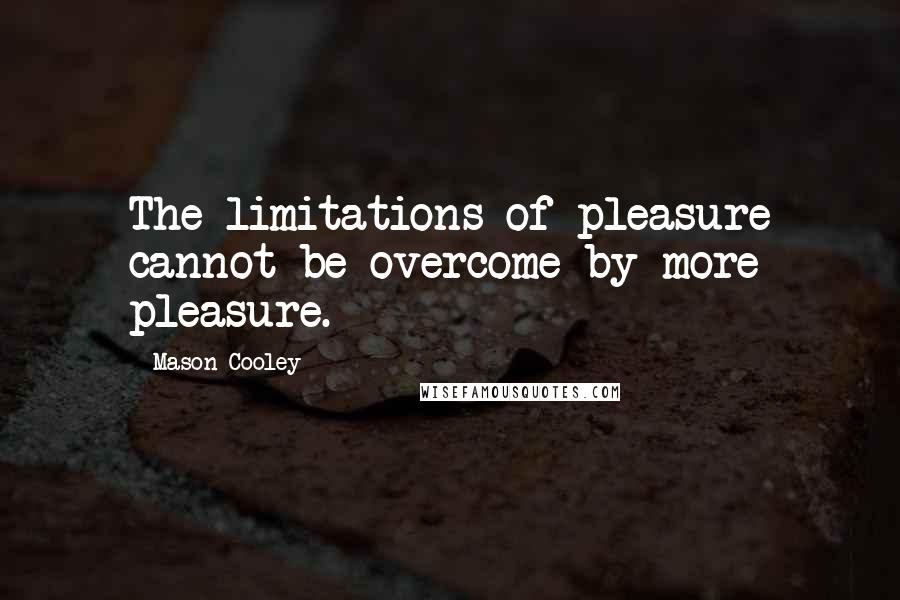 The limitations of pleasure cannot be overcome by more pleasure.

Mason Cooley

WISEFAMOUSQUOTES.COM